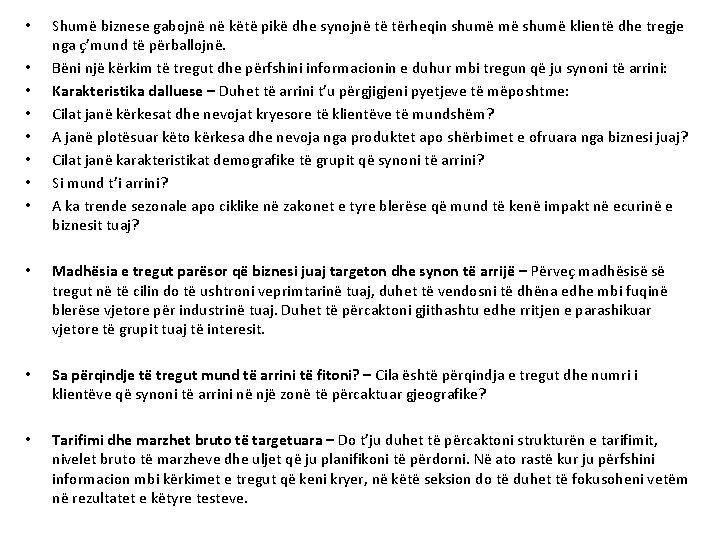 • Shumë biznese gabojnë në këtë pikë dhe synojnë të tërheqin shumë më shumë klientë dhe tregje nga ç'mund të përballojnë.
• Bëni një kërkim të tregut dhe përfshini informacionin e duhur mbi tregun që ju synoni të arrini:
• Karakteristika dalluese – Duhet të arrini t'u përgjigjeni pyetjeve të mëposhtme:
• Cilat janë kërkesat dhe nevojat kryesore të klientëve të mundshëm?
• A janë plotësuar këto kërkesa dhe nevoja nga produktet apo shërbimet e ofruara nga biznesi juaj?
• Cilat janë karakteristikat demografike të grupit që synoni të arrini?
• Si mund t'i arrini?
• A ka trende sezonale apo ciklike në zakonet e tyre blerëse që mund të kenë impakt në ecurinë e biznesit tuaj?

• Madhësia e tregut parësor që biznesi juaj targeton dhe synon të arrijë – Përveç madhësisë së tregut në të cilin do të ushtroni veprimtarinë tuaj, duhet të vendosni të dhëna edhe mbi fuqinë blerëse vjetore për industrinë tuaj. Duhet të përcaktoni gjithashtu edhe rritjen e parashikuar vjetore të grupit tuaj të interesit.

• Sa përqindje të tregut mund të arrini të fitoni? – Cila është përqindja e tregut dhe numri i klientëve që synoni të arrini në një zonë të përcaktuar gjeografike?

• Tarifimi dhe marzhet bruto të targetuara – Do t'ju duhet të përcaktoni strukturën e tarifimit, nivelet bruto të marzheve dhe uljet që ju planifikoni të përdorni. Në ato rastë kur ju përfshini informacion mbi kërkimet e tregut që keni kryer, në këtë seksion do të duhet të fokusoheni vetëm në rezultatet e këtyre testeve.